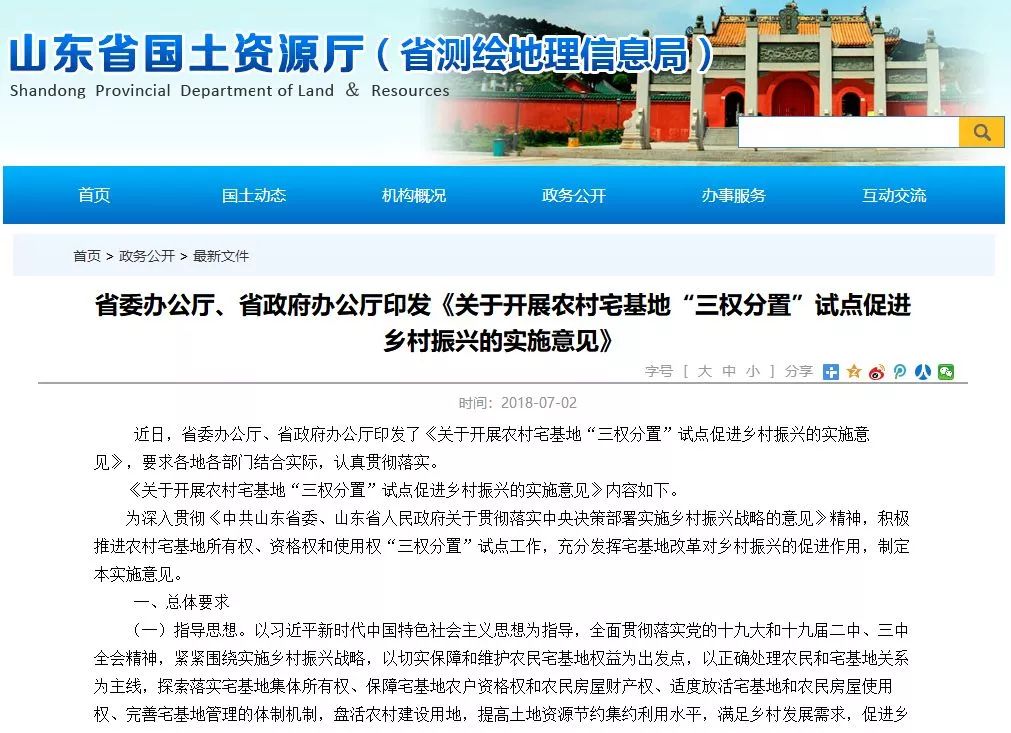 山东省国土资源厅（省测绘地理信息局）
Shandong Provincial Department of Land & Resources

首页 国土动态 机构概况 政务公开 办事服务 互动交流

首页 > 政务公开 > 最新文件

省委办公厅、省政府办公厅印发《关于开展农村宅基地“三权分置”试点促进乡村振兴的实施意见》

字号 [ 大 中 小 ] 分享

时间：2018-07-02

近日，省委办公厅、省政府办公厅印发了《关于开展农村宅基地“三权分置”试点促进乡村振兴的实施意见》，要求各地各部门结合实际，认真贯彻落实。

《关于开展农村宅基地“三权分置”试点促进乡村振兴的实施意见》内容如下。

为深入贯彻《中共山东省委、山东省人民政府关于贯彻落实中央决策部署实施乡村振兴战略的意见》精神，积极推进农村宅基地所有权、资格权和使用权“三权分置”试点工作，充分发挥宅基地改革对乡村振兴的促进作用，制定本实施意见。

一、总体要求

（一）指导思想。以习近平新时代中国特色社会主义思想为指导，全面贯彻落实党的十九大和十九届二中、三中全会精神，紧紧围绕实施乡村振兴战略，以切实保障和维护农民宅基地权益为出发点，以正确处理农民和宅基地关系为主线，探索落实宅基地集体所有权、保障宅基地农户资格权和农民房屋财产权、适度放活宅基地和农民房屋使用权、完善宅基地管理的体制机制，盘活农村建设用地，提高土地资源节约集约利用水平，满足乡村发展需求，促进乡